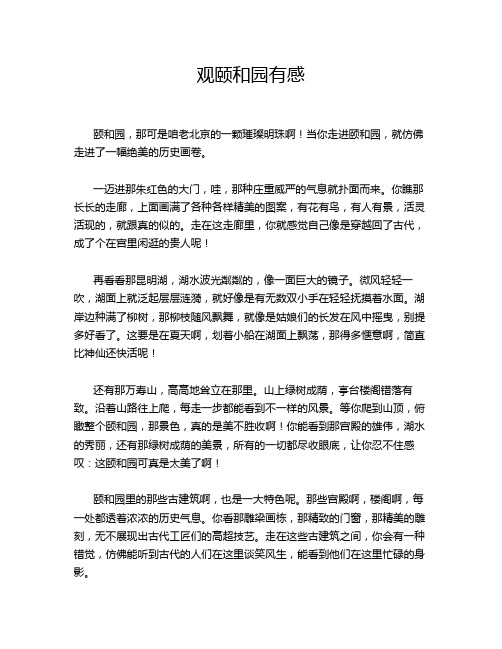 观颐和园有感

颐和园，那可是咱老北京的一颗璀璨明珠啊！当你走进颐和园，就仿佛走进了一幅绝美的历史画卷。

一迈进那朱红色的大门，哇，那种庄重威严的气息就扑面而来。你瞧那长长的走廊，上面画满了各种各样精美的图案，有花有鸟，有人有景，活灵活现的，就跟真的似的。走在这走廊里，你就感觉自己像是穿越回了古代，成了个在宫里闲逛的贵人呢！

再看看那昆明湖，湖水波光粼粼的，像一面巨大的镜子。微风轻轻一吹，湖面上就泛起层层涟漪，就好像是有无数双小手在轻轻抚摸着水面。湖岸边种满了柳树，那柳枝随风飘舞，就像是姑娘们的长发在风中摇曳，别提多好看了。这要是在夏天啊，划着小船在湖面上飘荡，那得多惬意啊，简直比神仙还快活呢！

还有那万寿山，高高地耸立在那里。山上绿树成荫，亭台楼阁错落有致。沿着山路往上爬，每走一步都能看到不一样的风景。等你爬到山顶，俯瞰整个颐和园，那景色，真的是美不胜收啊！你能看到那宫殿的雄伟，湖水的秀丽，还有那绿树成荫的美景，所有的一切都尽收眼底，让你忍不住感叹：这颐和园可真是太美了啊！

颐和园里的那些古建筑啊，也是一大特色呢。那些宫殿啊，楼阁啊，每一处都透着浓浓的历史气息。你看那雕梁画栋，那精致的门窗，那精美的雕刻，无不展现出古代工匠们的高超技艺。走在这些古建筑之间，你会有一种错觉，仿佛能听到古代的人们在这里谈笑风生，能看到他们在这里忙碌的身影。